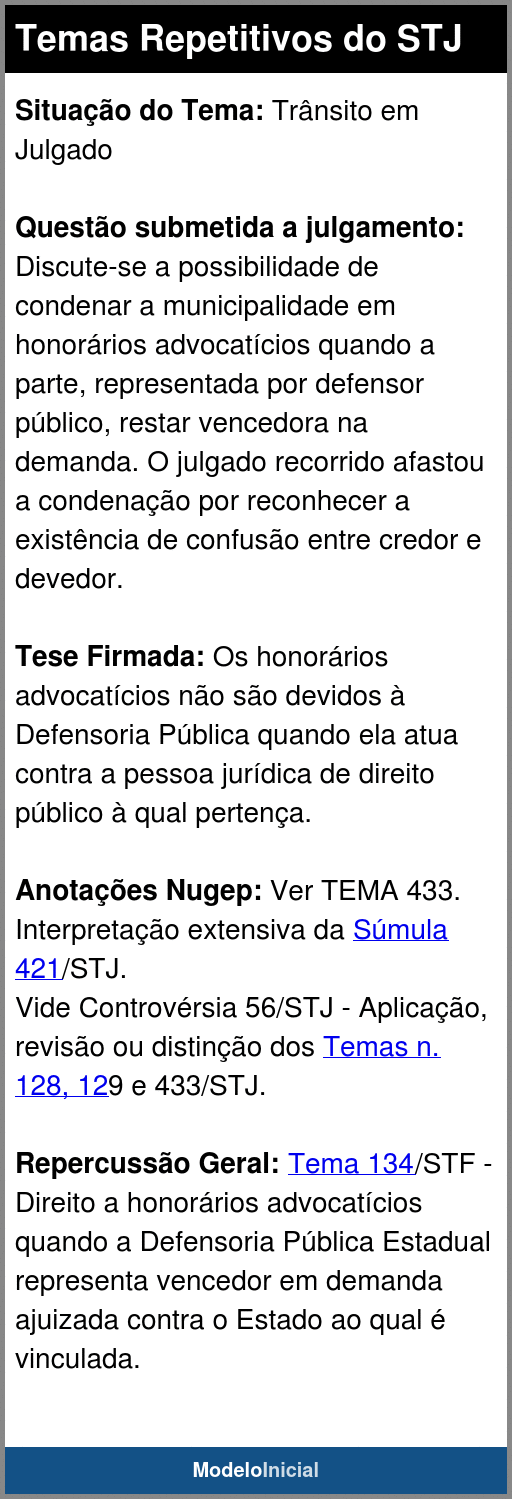 Temas Repetitivos do STJ

Situação do Tema: Trânsito em Julgado

Questão submetida a julgamento: Discute-se a possibilidade de condenar a municipalidade em honorários advocatícios quando a parte, representada por defensor público, restar vencedora na demanda. O julgado recorrido afastou a condenação por reconhecer a existência de confusão entre credor e devedor.

Tese Firmada: Os honorários advocatícios não são devidos à Defensoria Pública quando ela atua contra a pessoa jurídica de direito público à qual pertença.

Anotações Nugep: Ver TEMA 433. Interpretação extensiva da Súmula 421/STJ.
Vide Controvérsia 56/STJ - Aplicação, revisão ou distinção dos Temas n. 128, 129 e 433/STJ.

Repercussão Geral: Tema 134/STF - Direito a honorários advocatícios quando a Defensoria Pública Estadual representa vencedor em demanda ajuizada contra o Estado ao qual é vinculada.

ModeloInicial